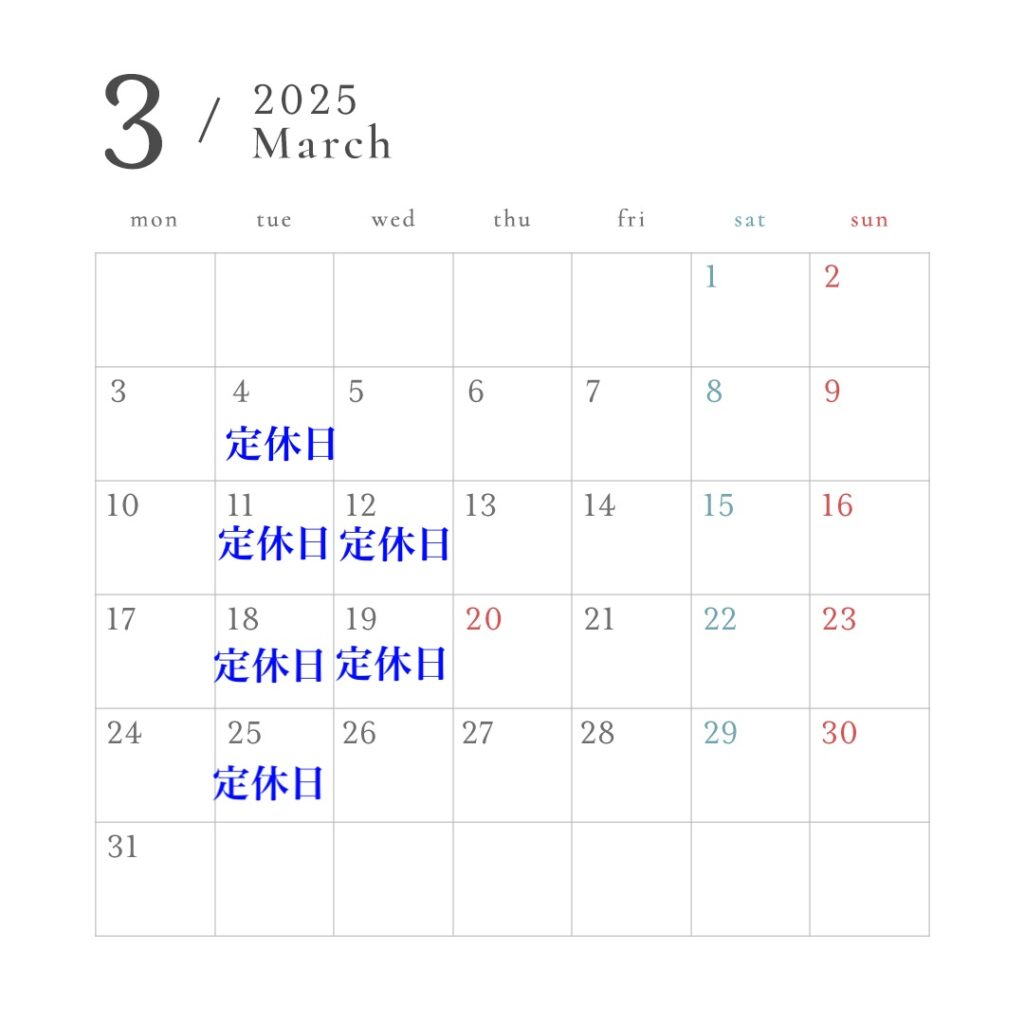 3 / 2025
March

| mon | tue | wed | thu | fri | sat | sun |
|---|---|---|---|---|---|---|
| | | | | | 1 | 2 |
| 3 | 4 定休日 | 5 | 6 | 7 | 8 | 9 |
| 10 | 11 定休日 | 12 定休日 | 13 | 14 | 15 | 16 |
| 17 | 18 定休日 | 19 定休日 | 20 | 21 | 22 | 23 |
| 24 | 25 定休日 | 26 | 27 | 28 | 29 | 30 |
| 31 | | | | | | |